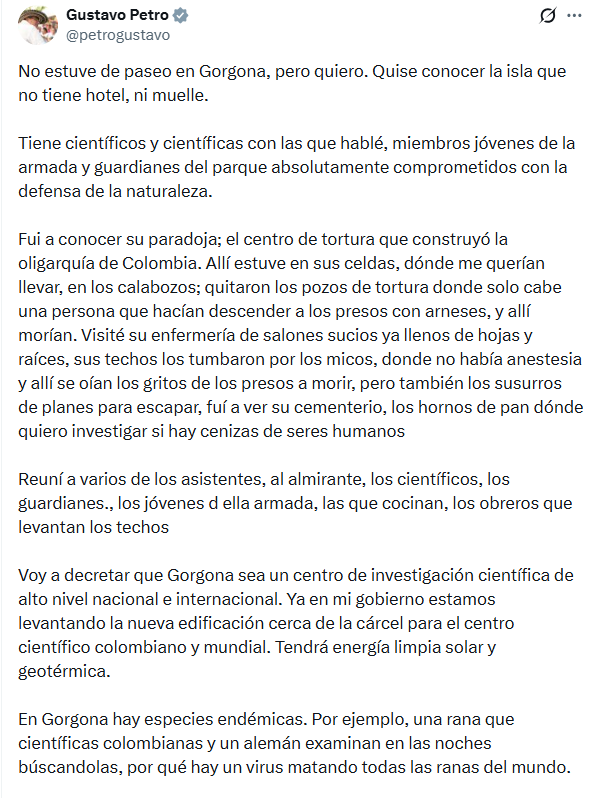 Gustavo Petro
@petrogustavo

No estuve de paseo en Gorgona, pero quiero. Quise conocer la isla que no tiene hotel, ni muelle.

Tiene científicos y científicas con las que hablé, miembros jóvenes de la armada y guardianes del parque absolutamente comprometidos con la defensa de la naturaleza.

Fui a conocer su paradoja; el centro de tortura que construyó la oligarquía de Colombia. Allí estuve en sus celdas, dónde me querían llevar, en los calabozos; quitaron los pozos de tortura donde solo cabe una persona que hacían descender a los presos con arneses, y allí morían. Visité su enfermería de salones sucios ya llenos de hojas y raíces, sus techos los tumbaron por los micos, donde no había anestesia y allí se oían los gritos de los presos a morir, pero también los susurros de planes para escapar, fuí a ver su cementerio, los hornos de pan dónde quiero investigar si hay cenizas de seres humanos

Reuní a varios de los asistentes, al almirante, los científicos, los guardianes., los jóvenes d ella armada, las que cocinan, los obreros que levantan los techos

Voy a decretar que Gorgona sea un centro de investigación científica de alto nivel nacional e internacional. Ya en mi gobierno estamos levantando la nueva edificación cerca de la cárcel para el centro científico colombiano y mundial. Tendrá energía limpia solar y geotérmica.

En Gorgona hay especies endémicas. Por ejemplo, una rana que científicas colombianas y un alemán examinan en las noches búscandolas, por qué hay un virus matando todas las ranas del mundo.